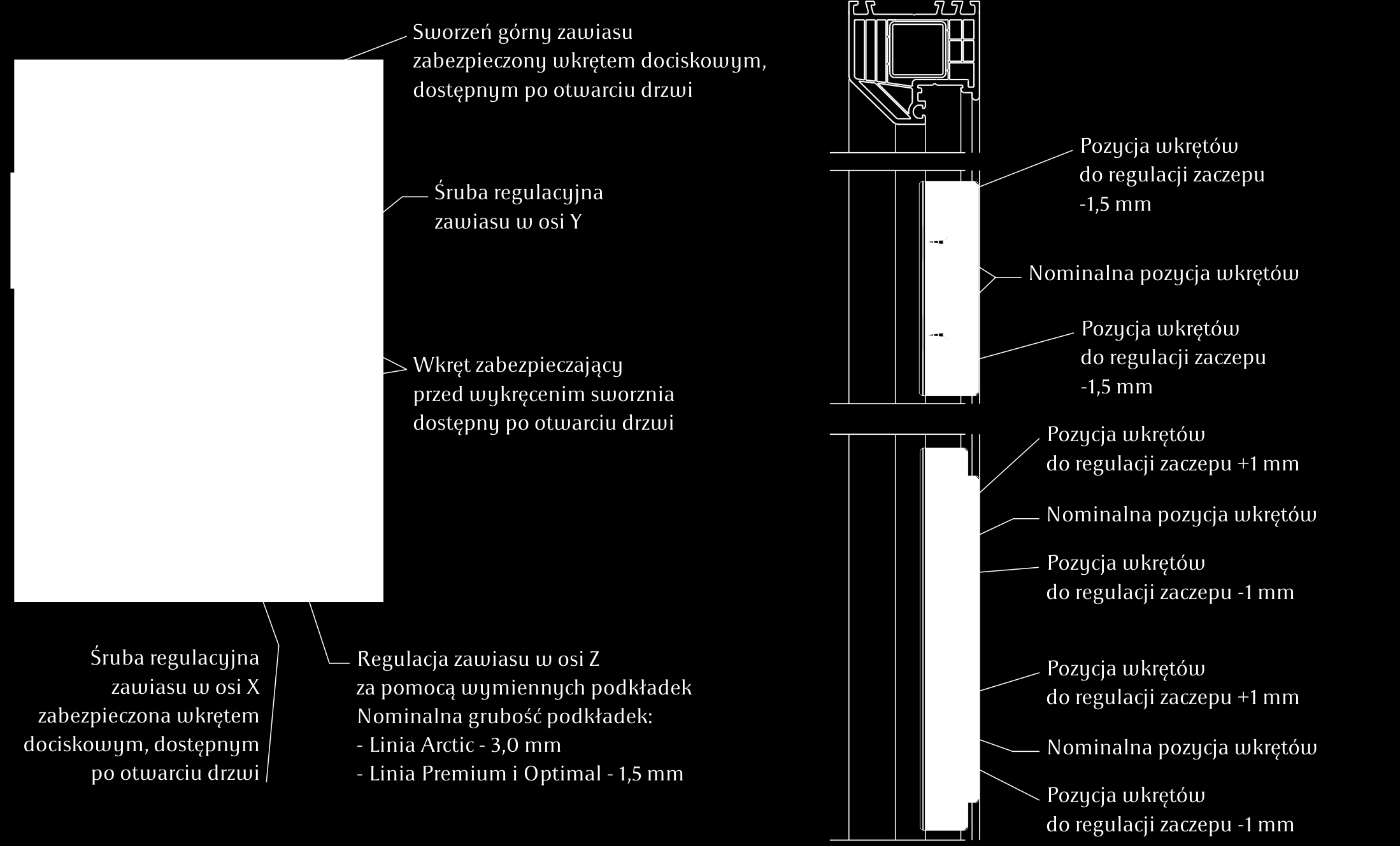 Sworzeń górny zawiasu zabezpieczony wkrętem dociskowym, dostępnym po otwarciu drzwi

Śruba regulacyjna zawiasu w osi Y

Wkręt zabezpieczający przed wykręcenim sworznia dostępny po otwarciu drzwi

Śruba regulacyjna zawiasu w osi X zabezpieczona wkrętem dociskowym, dostępnym po otwarciu drzwi

Regulacja zawiasu w osi Z za pomocą wymiennych podkładek
Nominalna grubość podkładek:
- Linia Arctic - 3,0 mm
- Linia Premium i Optimal - 1,5 mm

Pozycja wkrętów do regulacji zaczepu -1,5 mm

Nominalna pozycja wkrętów

Pozycja wkrętów do regulacji zaczepu -1,5 mm

Pozycja wkrętów do regulacji zaczepu +1 mm

Nominalna pozycja wkrętów

Pozycja wkrętów do regulacji zaczepu -1 mm

Pozycja wkrętów do regulacji zaczepu +1 mm

Nominalna pozycja wkrętów

Pozycja wkrętów do regulacji zaczepu -1 mm